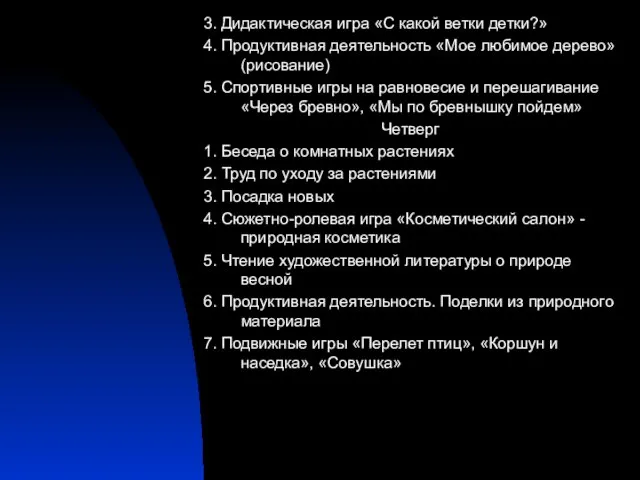 3. Дидактическая игра «С какой ветки детки?»
4. Продуктивная деятельность «Мое любимое дерево» (рисование)
5. Спортивные игры на равновесие и перешагивание «Через бревно», «Мы по бревнышку пойдем»
Четверг
1. Беседа о комнатных растениях
2. Труд по уходу за растениями
3. Посадка новых
4. Сюжетно-ролевая игра «Косметический салон» - природная косметика
5. Чтение художественной литературы о природе весной
6. Продуктивная деятельность. Поделки из природного материала
7. Подвижные игры «Перелет птиц», «Коршун и наседка», «Совушка»